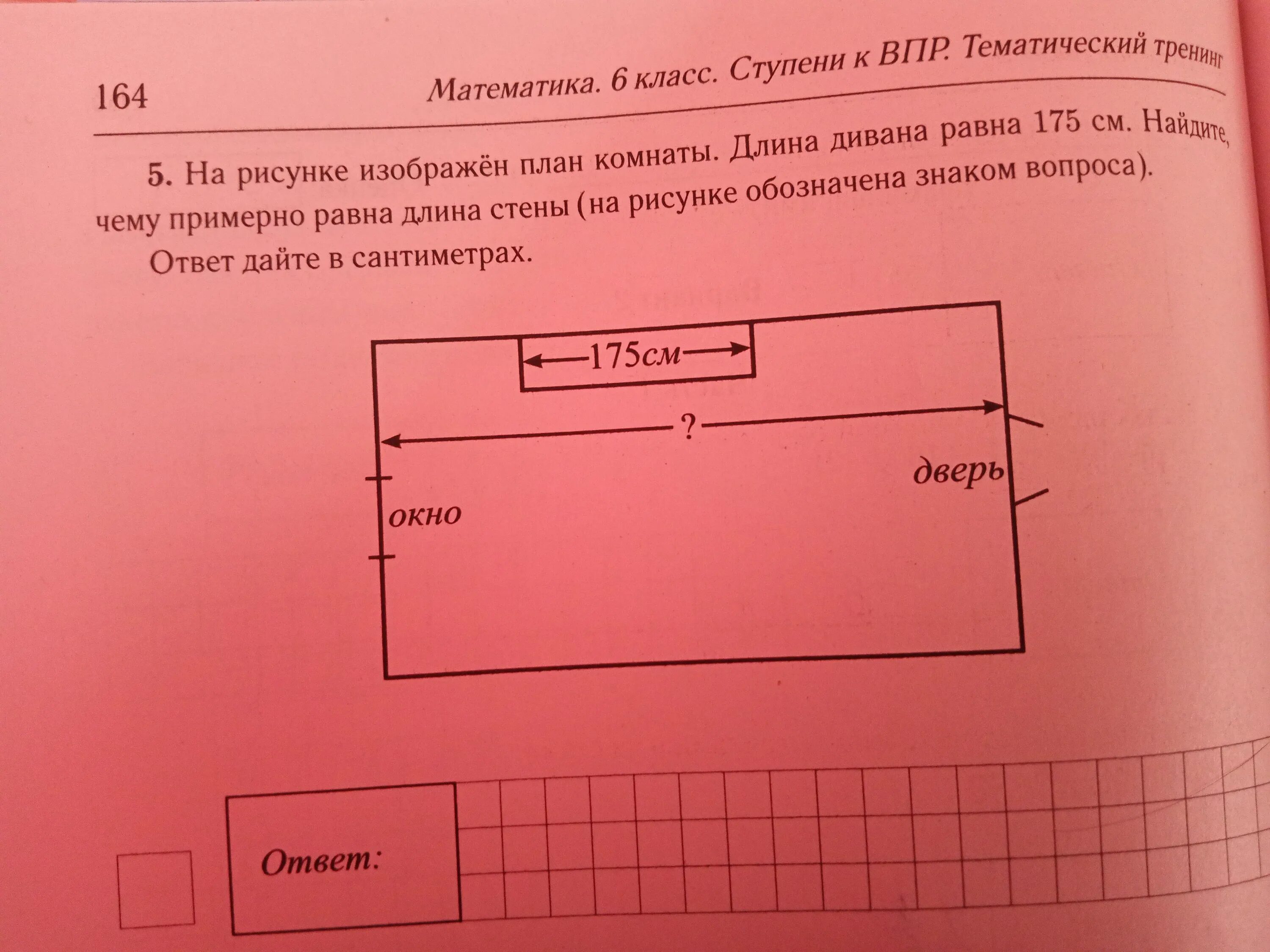 164 Математика. 6 класс. Ступени к ВПР. Тематический тренинг

5. На рисунке изображён план комнаты. Длина дивана равна 175 см. Найдите, чему примерно равна длина стены (на рисунке обозначена знаком вопроса).

Ответ дайте в сантиметрах.

175см

?

дверь

окно

Ответ: